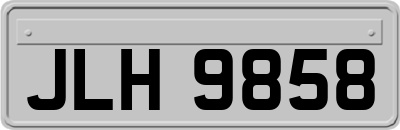 JLH 9858